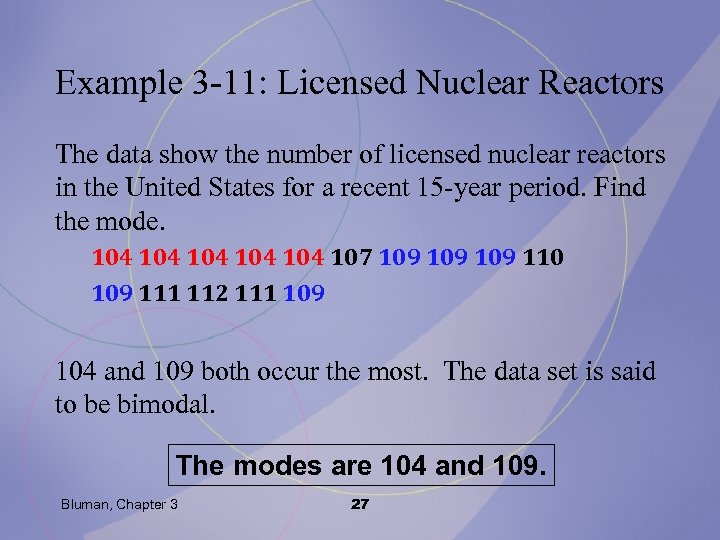 Example 3-11: Licensed Nuclear Reactors

The data show the number of licensed nuclear reactors in the United States for a recent 15-year period. Find the mode.

104 104 104 104 104 107 109 109 109 110
109 111 112 111 109

104 and 109 both occur the most. The data set is said to be bimodal.

The modes are 104 and 109.

Bluman, Chapter 3

27